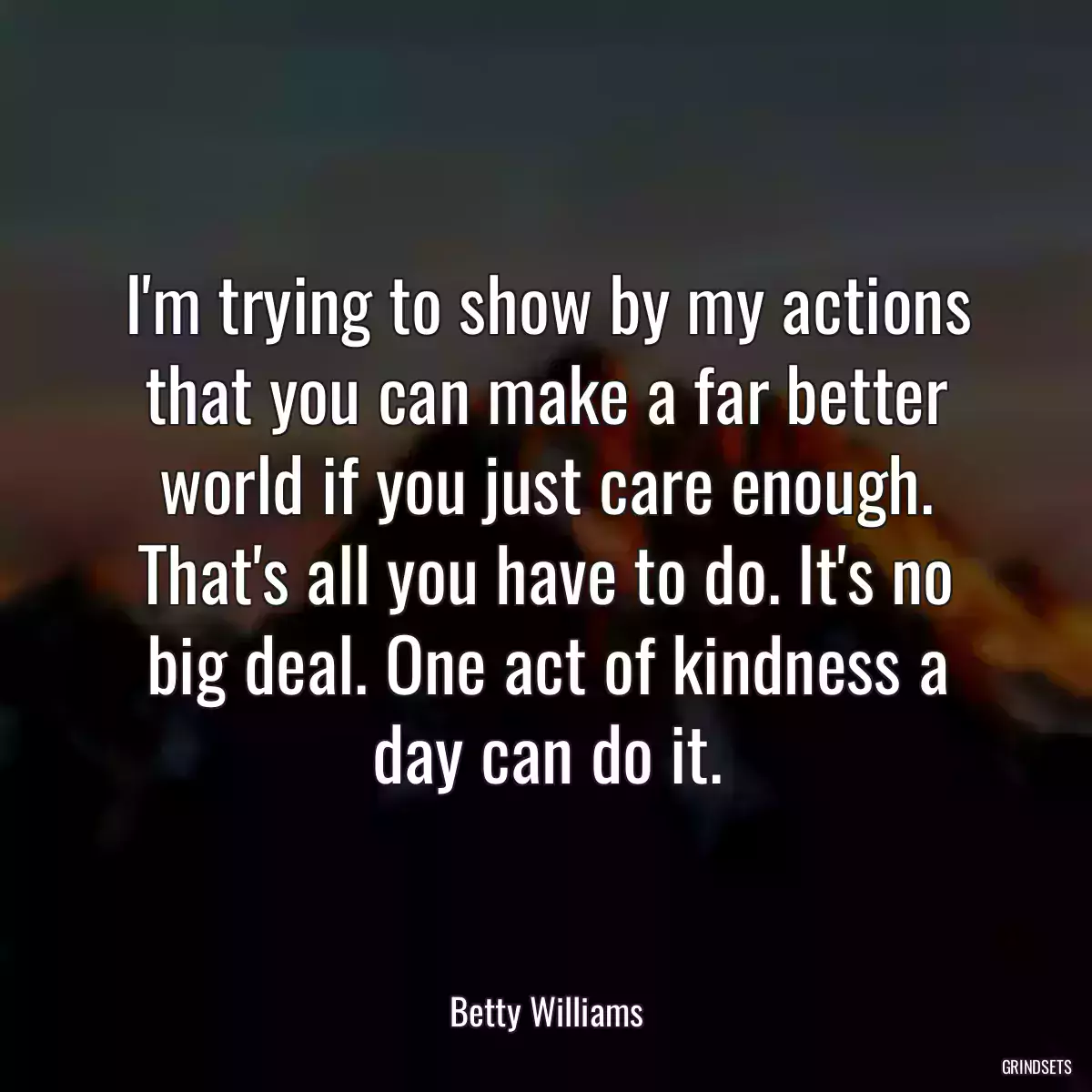 I'm trying to show by my actions that you can make a far better world if you just care enough. That's all you have to do. It's no big deal. One act of kindness a day can do it.

Betty Williams

GRINDSETS